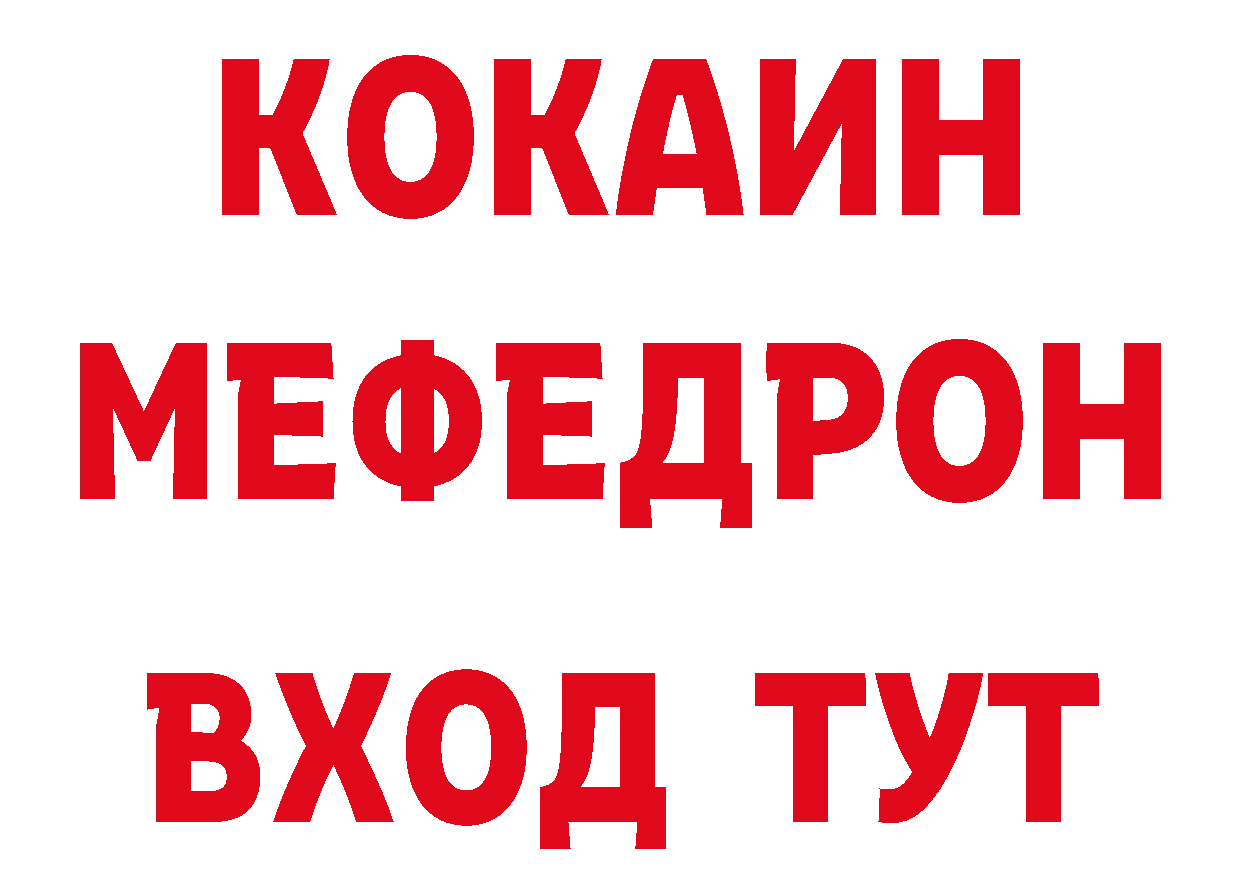 КОКАИН
МЕФЕДРОН
ВХОД ТУТ